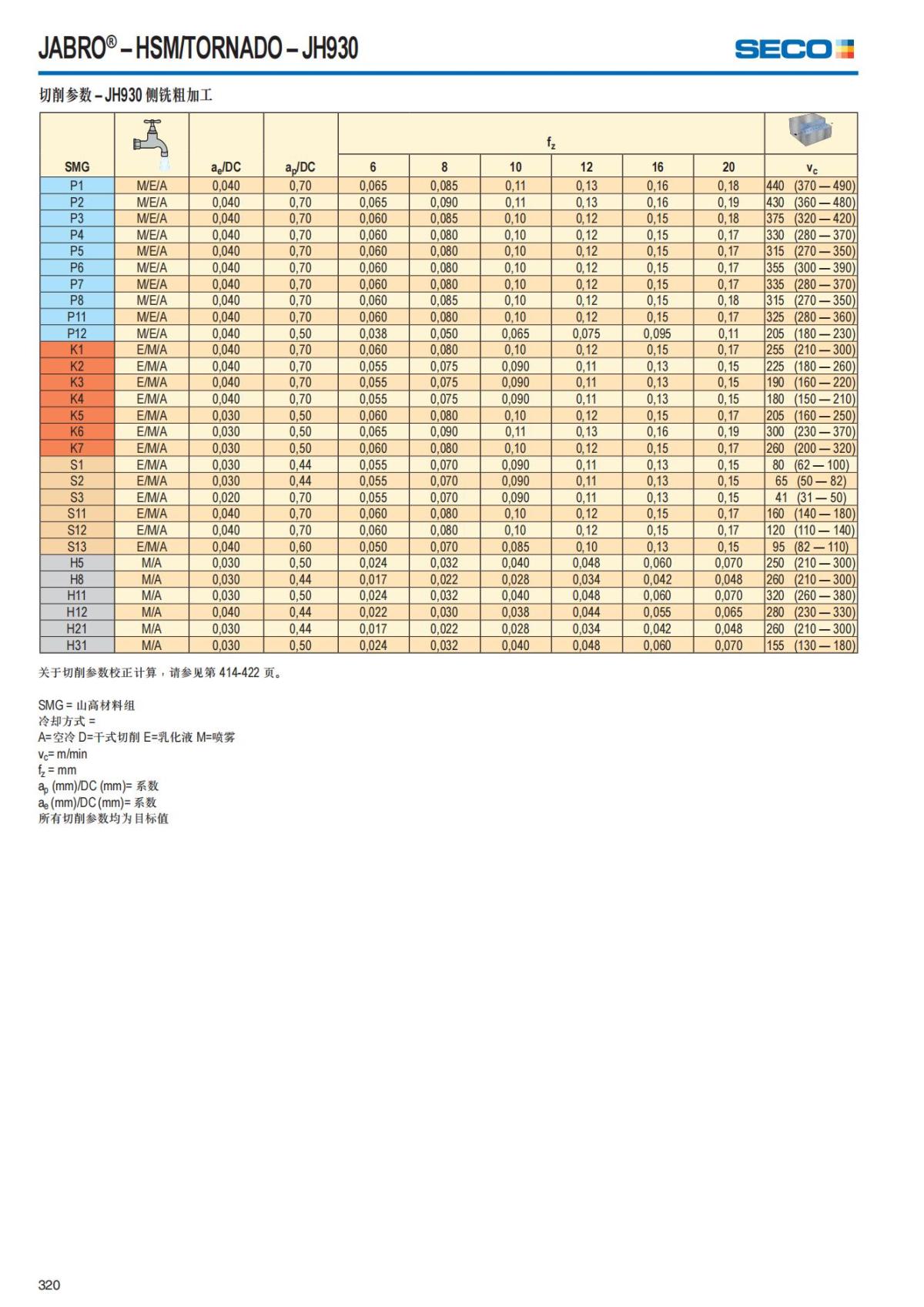 JABRO® – HSM/TORNADO – JH930

SECO

切削参数 – JH930 侧铣粗加工

| SMG | | $a_e$/DC | $a_p$/DC | $f_z$ 6 | 8 | 10 | 12 | 16 | 20 | $v_c$ |
|---|---|---|---|---|---|---|---|---|---|---|
| P1 | M/E/A | 0,040 | 0,70 | 0,065 | 0,085 | 0,11 | 0,13 | 0,16 | 0,18 | 440 (370 — 490) |
| P2 | M/E/A | 0,040 | 0,70 | 0,065 | 0,090 | 0,11 | 0,13 | 0,16 | 0,19 | 430 (360 — 480) |
| P3 | M/E/A | 0,040 | 0,70 | 0,060 | 0,085 | 0,10 | 0,12 | 0,15 | 0,18 | 375 (320 — 420) |
| P4 | M/E/A | 0,040 | 0,70 | 0,060 | 0,080 | 0,10 | 0,12 | 0,15 | 0,17 | 330 (280 — 370) |
| P5 | M/E/A | 0,040 | 0,70 | 0,060 | 0,080 | 0,10 | 0,12 | 0,15 | 0,17 | 315 (270 — 350) |
| P6 | M/E/A | 0,040 | 0,70 | 0,060 | 0,080 | 0,10 | 0,12 | 0,15 | 0,17 | 355 (300 — 390) |
| P7 | M/E/A | 0,040 | 0,70 | 0,060 | 0,080 | 0,10 | 0,12 | 0,15 | 0,17 | 335 (280 — 370) |
| P8 | M/E/A | 0,040 | 0,70 | 0,060 | 0,085 | 0,10 | 0,12 | 0,15 | 0,18 | 315 (270 — 350) |
| P11 | M/E/A | 0,040 | 0,70 | 0,060 | 0,080 | 0,10 | 0,12 | 0,15 | 0,17 | 325 (280 — 360) |
| P12 | M/E/A | 0,040 | 0,50 | 0,038 | 0,050 | 0,065 | 0,075 | 0,095 | 0,11 | 205 (180 — 230) |
| K1 | E/M/A | 0,040 | 0,70 | 0,060 | 0,080 | 0,10 | 0,12 | 0,15 | 0,17 | 255 (210 — 300) |
| K2 | E/M/A | 0,040 | 0,70 | 0,055 | 0,075 | 0,090 | 0,11 | 0,13 | 0,15 | 225 (180 — 260) |
| K3 | E/M/A | 0,040 | 0,70 | 0,055 | 0,075 | 0,090 | 0,11 | 0,13 | 0,15 | 190 (160 — 220) |
| K4 | E/M/A | 0,040 | 0,70 | 0,055 | 0,075 | 0,090 | 0,11 | 0,13 | 0,15 | 180 (150 — 210) |
| K5 | E/M/A | 0,030 | 0,50 | 0,060 | 0,080 | 0,10 | 0,12 | 0,15 | 0,17 | 205 (160 — 250) |
| K6 | E/M/A | 0,030 | 0,50 | 0,065 | 0,090 | 0,11 | 0,13 | 0,16 | 0,19 | 300 (230 — 370) |
| K7 | E/M/A | 0,030 | 0,50 | 0,060 | 0,080 | 0,10 | 0,12 | 0,15 | 0,17 | 260 (200 — 320) |
| S1 | E/M/A | 0,030 | 0,44 | 0,055 | 0,070 | 0,090 | 0,11 | 0,13 | 0,15 | 80 (62 — 100) |
| S2 | E/M/A | 0,030 | 0,44 | 0,055 | 0,070 | 0,090 | 0,11 | 0,13 | 0,15 | 65 (50 — 82) |
| S3 | E/M/A | 0,020 | 0,70 | 0,055 | 0,070 | 0,090 | 0,11 | 0,13 | 0,15 | 41 (31 — 50) |
| S11 | E/M/A | 0,040 | 0,70 | 0,060 | 0,080 | 0,10 | 0,12 | 0,15 | 0,17 | 160 (140 — 180) |
| S12 | E/M/A | 0,040 | 0,70 | 0,060 | 0,080 | 0,10 | 0,12 | 0,15 | 0,17 | 120 (110 — 140) |
| S13 | E/M/A | 0,040 | 0,60 | 0,050 | 0,070 | 0,085 | 0,10 | 0,13 | 0,15 | 95 (82 — 110) |
| H5 | M/A | 0,030 | 0,50 | 0,024 | 0,032 | 0,040 | 0,048 | 0,060 | 0,070 | 250 (210 — 300) |
| H8 | M/A | 0,030 | 0,44 | 0,017 | 0,022 | 0,028 | 0,034 | 0,042 | 0,048 | 260 (210 — 300) |
| H11 | M/A | 0,030 | 0,50 | 0,024 | 0,032 | 0,040 | 0,048 | 0,060 | 0,070 | 320 (260 — 380) |
| H12 | M/A | 0,040 | 0,44 | 0,022 | 0,030 | 0,038 | 0,044 | 0,055 | 0,065 | 280 (230 — 330) |
| H21 | M/A | 0,030 | 0,44 | 0,017 | 0,022 | 0,028 | 0,034 | 0,042 | 0,048 | 260 (210 — 300) |
| H31 | M/A | 0,030 | 0,50 | 0,024 | 0,032 | 0,040 | 0,048 | 0,060 | 0,070 | 155 (130 — 180) |

关于切削参数校正计算，请参见第 414-422 页。

SMG = 山高材料组
冷却方式 =
A=空冷 D=干式切削 E=乳化液 M=喷雾
$v_c$= m/min
$f_z$ = mm
$a_p$ (mm)/DC (mm)= 系数
$a_e$ (mm)/DC (mm)= 系数
所有切削参数均为目标值

320